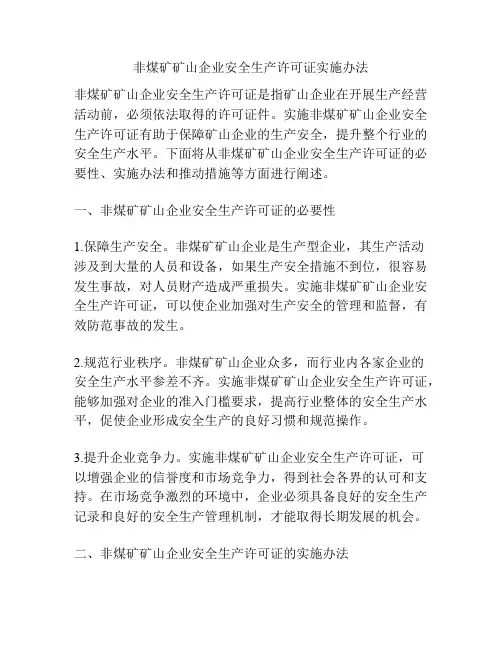 非煤矿矿山企业安全生产许可证实施办法

非煤矿矿山企业安全生产许可证是指矿山企业在开展生产经营活动前，必须依法取得的许可证件。实施非煤矿矿山企业安全生产许可证有助于保障矿山企业的生产安全，提升整个行业的安全生产水平。下面将从非煤矿矿山企业安全生产许可证的必要性、实施办法和推动措施等方面进行阐述。

一、非煤矿矿山企业安全生产许可证的必要性

1.保障生产安全。非煤矿矿山企业是生产型企业，其生产活动涉及到大量的人员和设备，如果生产安全措施不到位，很容易发生事故，对人员财产造成严重损失。实施非煤矿矿山企业安全生产许可证，可以使企业加强对生产安全的管理和监督，有效防范事故的发生。

2.规范行业秩序。非煤矿矿山企业众多，而行业内各家企业的安全生产水平参差不齐。实施非煤矿矿山企业安全生产许可证，能够加强对企业的准入门槛要求，提高行业整体的安全生产水平，促使企业形成安全生产的良好习惯和规范操作。

3.提升企业竞争力。实施非煤矿矿山企业安全生产许可证，可以增强企业的信誉度和市场竞争力，得到社会各界的认可和支持。在市场竞争激烈的环境中，企业必须具备良好的安全生产记录和良好的安全生产管理机制，才能取得长期发展的机会。

二、非煤矿矿山企业安全生产许可证的实施办法